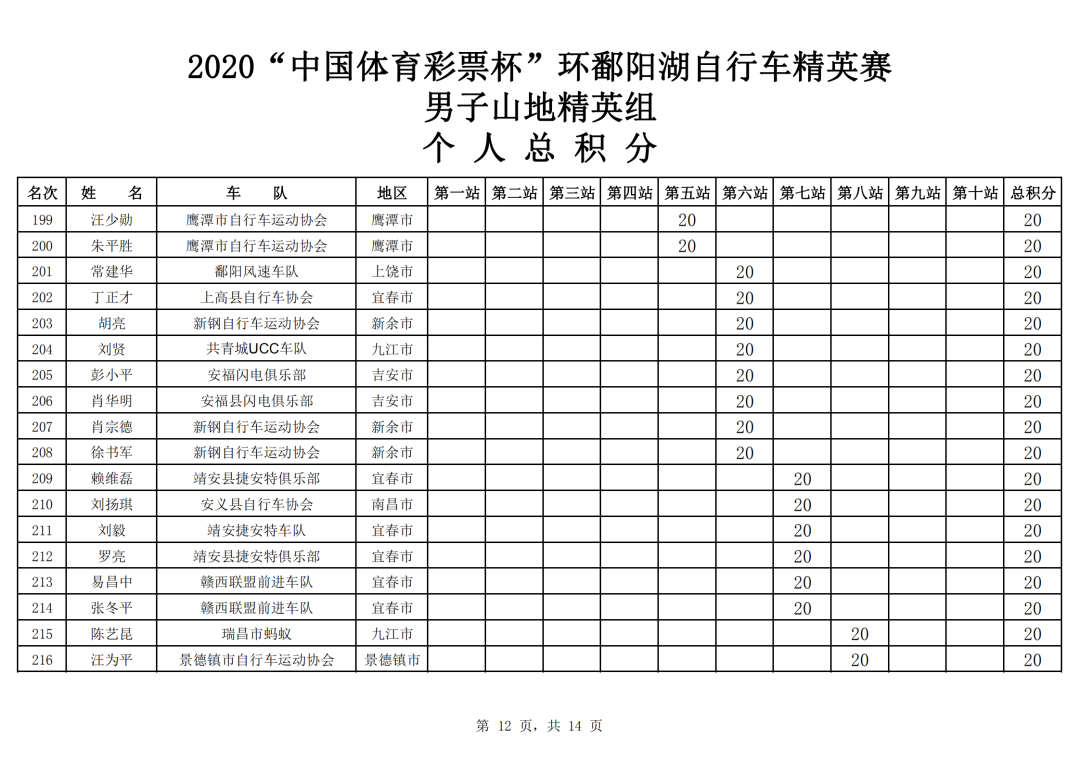 2020“中国体育彩票杯”环鄱阳湖自行车精英赛
男子山地精英组
个 人 总 积 分

| 名次 | 姓 名 | 车 队 | 地区 | 第一站 | 第二站 | 第三站 | 第四站 | 第五站 | 第六站 | 第七站 | 第八站 | 第九站 | 第十站 | 总积分 |
|---|---|---|---|---|---|---|---|---|---|---|---|---|---|---|
| 199 | 汪少勋 | 鹰潭市自行车运动协会 | 鹰潭市 | | | | | 20 | | | | | | 20 |
| 200 | 朱平胜 | 鹰潭市自行车运动协会 | 鹰潭市 | | | | | 20 | | | | | | 20 |
| 201 | 常建华 | 鄱阳风速车队 | 上饶市 | | | | | | 20 | | | | | 20 |
| 202 | 丁正才 | 上高县自行车协会 | 宜春市 | | | | | | 20 | | | | | 20 |
| 203 | 胡亮 | 新钢自行车运动协会 | 新余市 | | | | | | 20 | | | | | 20 |
| 204 | 刘贤 | 共青城UCC车队 | 九江市 | | | | | | 20 | | | | | 20 |
| 205 | 彭小平 | 安福闪电俱乐部 | 吉安市 | | | | | | 20 | | | | | 20 |
| 206 | 肖华明 | 安福县闪电俱乐部 | 吉安市 | | | | | | 20 | | | | | 20 |
| 207 | 肖宗德 | 新钢自行车运动协会 | 新余市 | | | | | | 20 | | | | | 20 |
| 208 | 徐书军 | 新钢自行车运动协会 | 新余市 | | | | | | 20 | | | | | 20 |
| 209 | 赖维磊 | 靖安县捷安特俱乐部 | 宜春市 | | | | | | | 20 | | | | 20 |
| 210 | 刘扬琪 | 安义县自行车协会 | 南昌市 | | | | | | | 20 | | | | 20 |
| 211 | 刘毅 | 靖安捷安特车队 | 宜春市 | | | | | | | 20 | | | | 20 |
| 212 | 罗亮 | 靖安县捷安特俱乐部 | 宜春市 | | | | | | | 20 | | | | 20 |
| 213 | 易昌中 | 赣西联盟前进车队 | 宜春市 | | | | | | | 20 | | | | 20 |
| 214 | 张冬平 | 赣西联盟前进车队 | 宜春市 | | | | | | | 20 | | | | 20 |
| 215 | 陈艺昆 | 瑞昌市蚂蚁 | 九江市 | | | | | | | | 20 | | | 20 |
| 216 | 汪为平 | 景德镇市自行车运动协会 | 景德镇市 | | | | | | | | 20 | | | 20 |

第 12 页，共 14 页